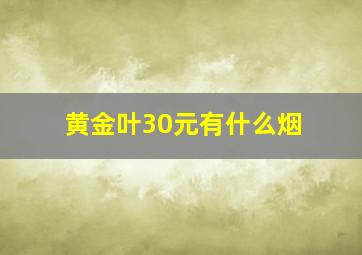 黄金叶30元有什么烟